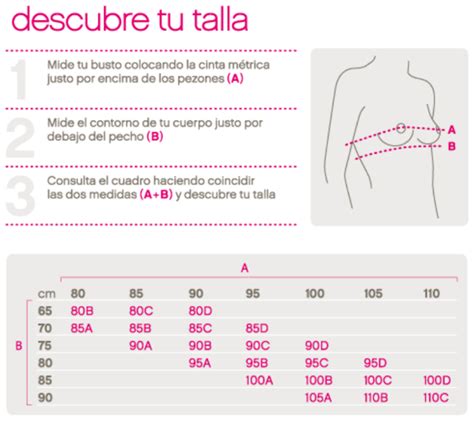 descubre tu talla

1 Mide tu busto colocando la cinta métrica justo por encima de los pezones (A)

2 Mide el contorno de tu cuerpo justo por debajo del pecho (B)

3 Consulta el cuadro haciendo coincidir las dos medidas (A+B) y descubre tu talla

A
B

A

B

| cm | 80 | 85 | 90 | 95 | 100 | 105 | 110 |
|---|---|---|---|---|---|---|---|
| 65 | 80B | 80C | 80D | | | | |
| 70 | 85A | 85B | 85C | 85D | | | |
| 75 | | 90A | 90B | 90C | 90D | | |
| 80 | | | 95A | 95B | 95C | 95D | |
| 85 | | | | 100A | 100B | 100C | 100D |
| 90 | | | | | 105A | 110B | 110C |